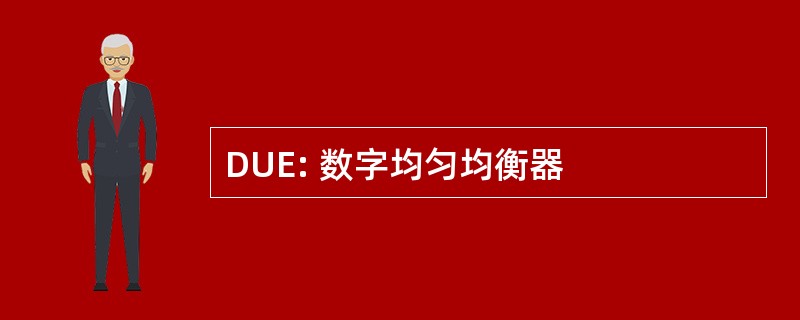 DUE: 数字均匀均衡器